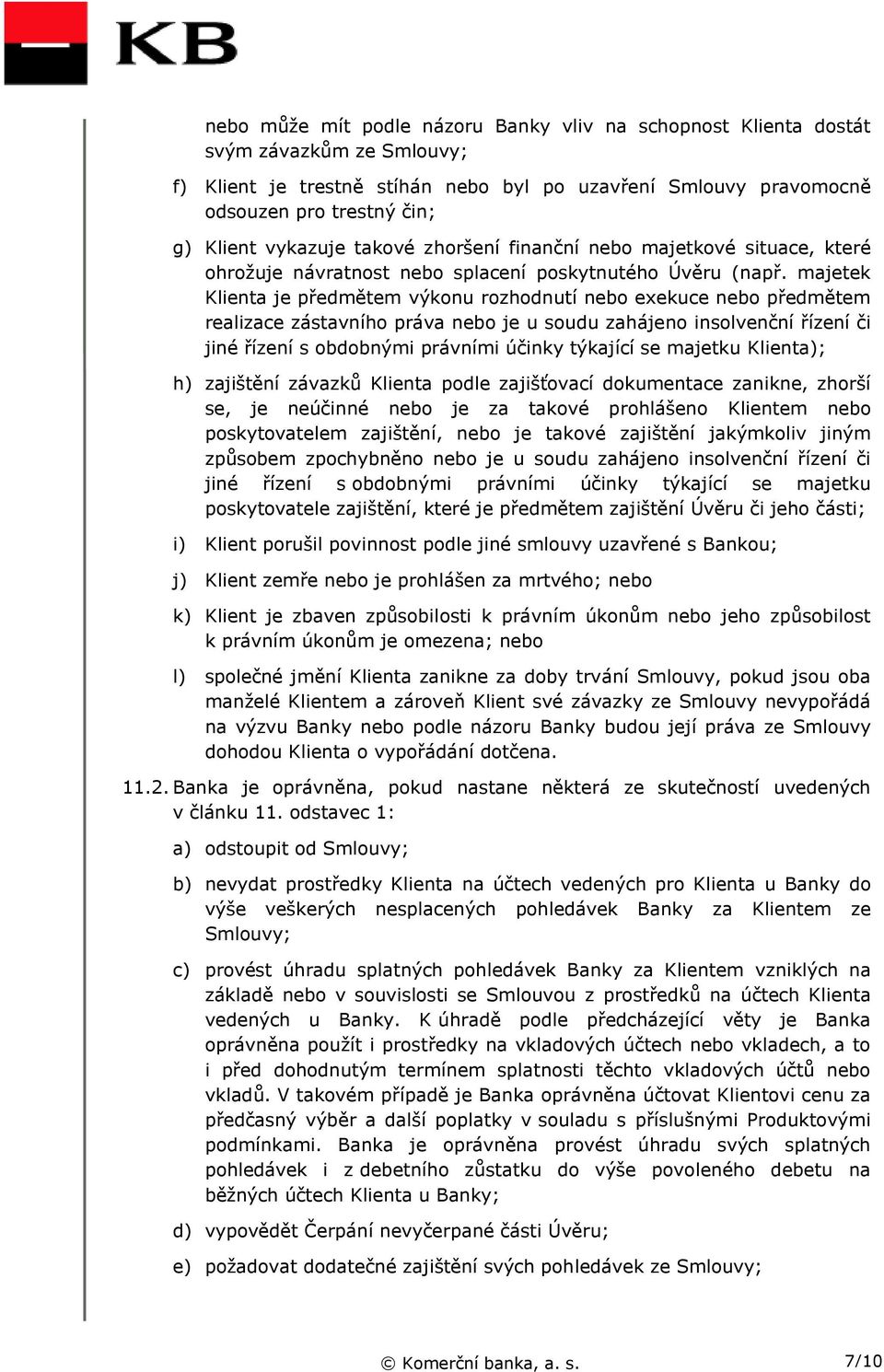 KB

nebo může mít podle názoru Banky vliv na schopnost Klienta dostát svým závazkům ze Smlouvy;

f) Klient je trestně stíhán nebo byl po uzavření Smlouvy pravomocně odsouzen pro trestný čin;

g) Klient vykazuje takové zhoršení finanční nebo majetkové situace, které ohrožuje návratnost nebo splacení poskytnutého Úvěru (např. majetek Klienta je předmětem výkonu rozhodnutí nebo exekuce nebo předmětem realizace zástavního práva nebo je u soudu zahájeno insolvenční řízení či jiné řízení s obdobnými právními účinky týkající se majetku Klienta);

h) zajištění závazků Klienta podle zajišťovací dokumentace zanikne, zhorší se, je neúčinné nebo je za takové prohlášeno Klientem nebo poskytovatelem zajištění, nebo je takové zajištění jakýmkoliv jiným způsobem zpochybněno nebo je u soudu zahájeno insolvenční řízení či jiné řízení s obdobnými právními účinky týkající se majetku poskytovatele zajištění, které je předmětem zajištění Úvěru či jeho části;

i) Klient porušil povinnost podle jiné smlouvy uzavřené s Bankou;

j) Klient zemře nebo je prohlášen za mrtvého; nebo

k) Klient je zbaven způsobilosti k právním úkonům nebo jeho způsobilost k právním úkonům je omezena; nebo

l) společné jmění Klienta zanikne za doby trvání Smlouvy, pokud jsou oba manželé Klientem a zároveň Klient své závazky ze Smlouvy nevypořádá na výzvu Banky nebo podle názoru Banky budou její práva ze Smlouvy dohodou Klienta o vypořádání dotčena.

11.2. Banka je oprávněna, pokud nastane některá ze skutečností uvedených v článku 11. odstavec 1:

a) odstoupit od Smlouvy;

b) nevydat prostředky Klienta na účtech vedených pro Klienta u Banky do výše veškerých nesplacených pohledávek Banky za Klientem ze Smlouvy;

c) provést úhradu splatných pohledávek Banky za Klientem vzniklých na základě nebo v souvislosti se Smlouvou z prostředků na účtech Klienta vedených u Banky. K úhradě podle předcházející věty je Banka oprávněna použít i prostředky na vkladových účtech nebo vkladech, a to i před dohodnutým termínem splatnosti těchto vkladových účtů nebo vkladů. V takovém případě je Banka oprávněna účtovat Klientovi cenu za předčasný výběr a další poplatky v souladu s příslušnými Produktovými podmínkami. Banka je oprávněna provést úhradu svých splatných pohledávek i z debetního zůstatku do výše povoleného debetu na běžných účtech Klienta u Banky;

d) vypovědět Čerpání nevyčerpané části Úvěru;

e) požadovat dodatečné zajištění svých pohledávek ze Smlouvy;

© Komerční banka, a. s.

7/10